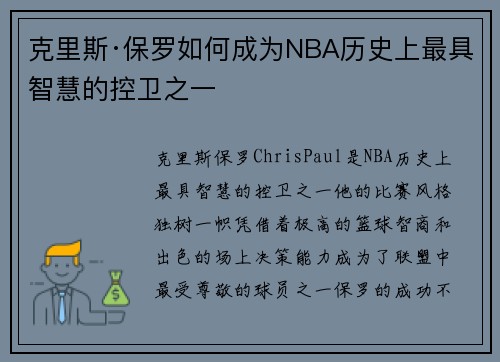 克里斯·保罗如何成为NBA历史上最具智慧的控卫之一

克里斯保罗ChrisPaul是NBA历史上最具智慧的控卫之一他的比赛风格独树一帜凭借着极高的篮球智商和出色的场上决策能力成为了联盟中最受尊敬的球员之一保罗的成功不

$